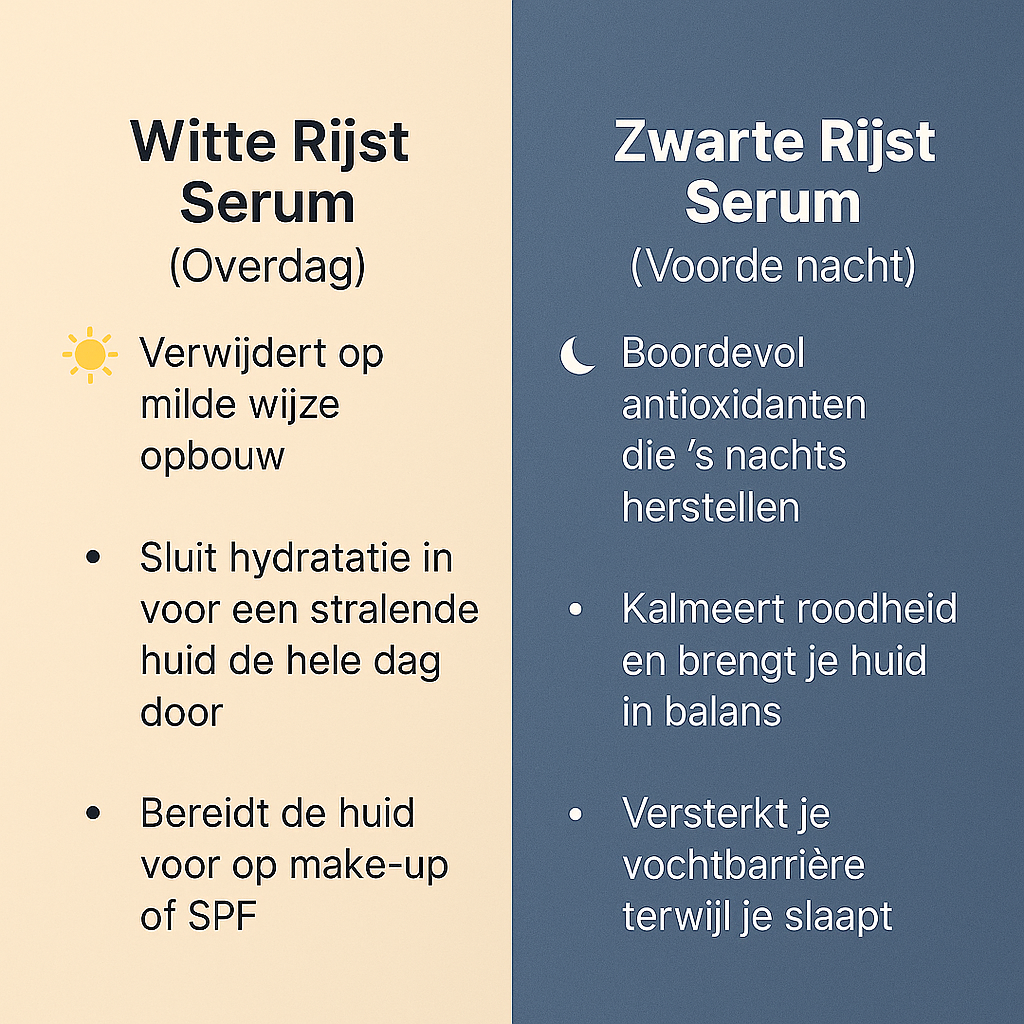 Witte Rijst Serum
(Overdag)

Verwijdert op milde wijze opbouw

• Sluit hydratatie in voor een stralende huid de hele dag door

• Bereidt de huid voor op make-up of SPF

Zwarte Rijst Serum
(Voorde nacht)

Boordevol antioxidanten die 's nachts herstellen

• Kalmeert roodheid en brengt je huid in balans

• Versterkt je vochtbarrière terwijl je slaapt